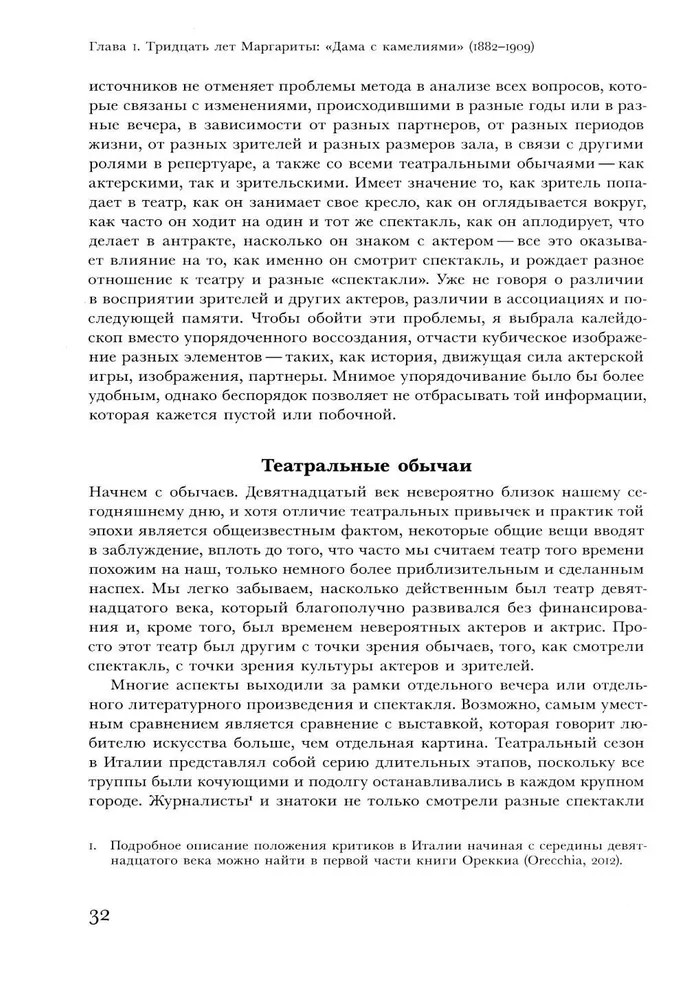 Глава 1. Тридцать лет Маргариты: «Дама с камелиями» (1882–1909)

источников не отменяет проблемы метода в анализе всех вопросов, которые связаны с изменениями, происходившими в разные годы или в разные вечера, в зависимости от разных партнеров, от разных периодов жизни, от разных зрителей и разных размеров зала, в связи с другими ролями в репертуаре, а также со всеми театральными обычаями — как актерскими, так и зрительскими. Имеет значение то, как зритель попадает в театр, как он занимает свое кресло, как он оглядывается вокруг, как часто он ходит на один и тот же спектакль, как он аплодирует, что делает в антракте, насколько он знаком с актером — все это оказывает влияние на то, как именно он смотрит спектакль, и рождает разное отношение к театру и разные «спектакли». Уже не говоря о различии в восприятии зрителей и других актеров, различии в ассоциациях и последующей памяти. Чтобы обойти эти проблемы, я выбрала калейдоскоп вместо упорядоченного воссоздания, отчасти кубическое изображение разных элементов — таких, как история, движущая сила актерской игры, изображения, партнеры. Мнимое упорядочивание было бы более удобным, однако беспорядок позволяет не отбрасывать той информации, которая кажется пустой или побочной.

Театральные обычаи

Начнем с обычаев. Девятнадцатый век невероятно близок нашему сегодняшнему дню, и хотя отличие театральных привычек и практик той эпохи является общеизвестным фактом, некоторые общие вещи вводят в заблуждение, вплоть до того, что часто мы считаем театр того времени похожим на наш, только немного более приблизительным и сделанным наспех. Мы легко забываем, насколько действенным был театр девятнадцатого века, который благополучно развивался без финансирования и, кроме того, был временем невероятных актеров и актрис. Просто этот театр был другим с точки зрения обычаев, того, как смотрели спектакль, с точки зрения культуры актеров и зрителей.

Многие аспекты выходили за рамки отдельного вечера или отдельного литературного произведения и спектакля. Возможно, самым уместным сравнением является сравнение с выставкой, которая говорит любителю искусства больше, чем отдельная картина. Театральный сезон в Италии представлял собой серию длительных этапов, поскольку все труппы были кочующими и подолгу останавливались в каждом крупном городе. Журналисты$^1$ и знатоки не только смотрели разные спектакли

1. Подробное описание положения критиков в Италии начиная с середины девятнадцатого века можно найти в первой части книги Ореккиа (Orecchia, 2012).

32